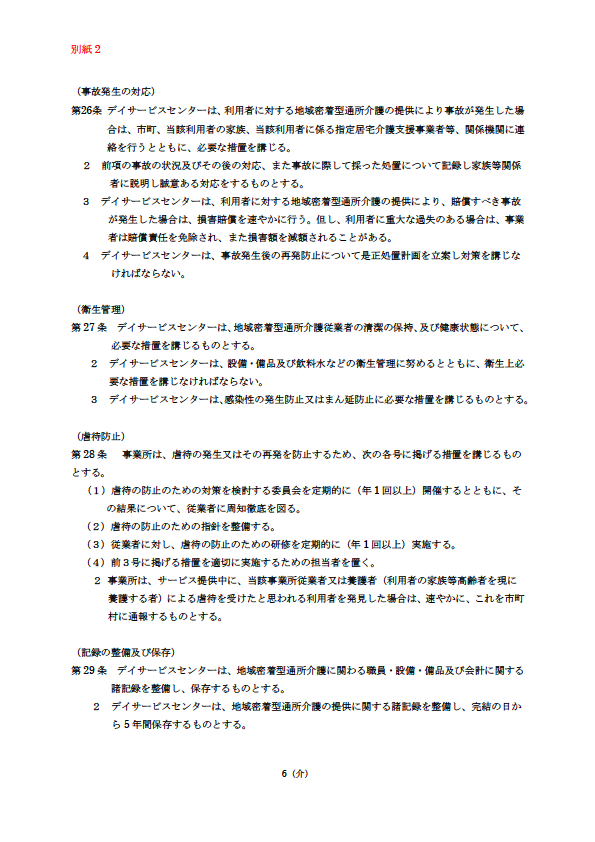 別紙２

（事故発生の対応）
第26条　デイサービスセンターは、利用者に対する地域密着型通所介護の提供により事故が発生した場合は、市町、当該利用者の家族、当該利用者に係る指定居宅介護支援事業者等、関係機関に連絡を行うとともに、必要な措置を講じる。
２　前項の事故の状況及びその後の対応、また事故に際して採った処置について記録し家族等関係者に説明し誠意ある対応をするものとする。
３　デイサービスセンターは、利用者に対する地域密着型通所介護の提供により、賠償すべき事故が発生した場合は、損害賠償を速やかに行う。但し、利用者に重大な過失のある場合は、事業者は賠償責任を免除され、また損害額を減額されることがある。
４　デイサービスセンターは、事故発生後の再発防止について是正処置計画を立案し対策を講じなければならない。

（衛生管理）
第27条　デイサービスセンターは、地域密着型通所介護従業者の清潔の保持、及び健康状態について、必要な措置を講じるものとする。
２　デイサービスセンターは、設備・備品及び飲料水などの衛生管理に努めるとともに、衛生上必要な措置を講じなければならない。
３　デイサービスセンターは、感染性の発生防止又はまん延防止に必要な措置を講じるものとする。

（虐待防止）
第28条　事業所は、虐待の発生又はその再発を防止するため、次の各号に掲げる措置を講じるものとする。
（１）虐待の防止のための対策を検討する委員会を定期的に（年１回以上）開催するとともに、その結果について、従業者に周知徹底を図る。
（２）虐待の防止のための指針を整備する。
（３）従業者に対し、虐待の防止のための研修を定期的に（年１回以上）実施する。
（４）前３号に掲げる措置を適切に実施するための担当者を置く。
２　事業所は、サービス提供中に、当該事業所従業者又は養護者（利用者の家族等高齢者を現に養護する者）による虐待を受けたと思われる利用者を発見した場合は、速やかに、これを市町村に通報するものとする。

（記録の整備及び保存）
第29条　デイサービスセンターは、地域密着型通所介護に関わる職員・設備・備品及び会計に関する諸記録を整備し、保存するものとする。
２　デイサービスセンターは、地域密着型通所介護の提供に関する諸記録を整備し、完結の日から５年間保存するものとする。

６（介）